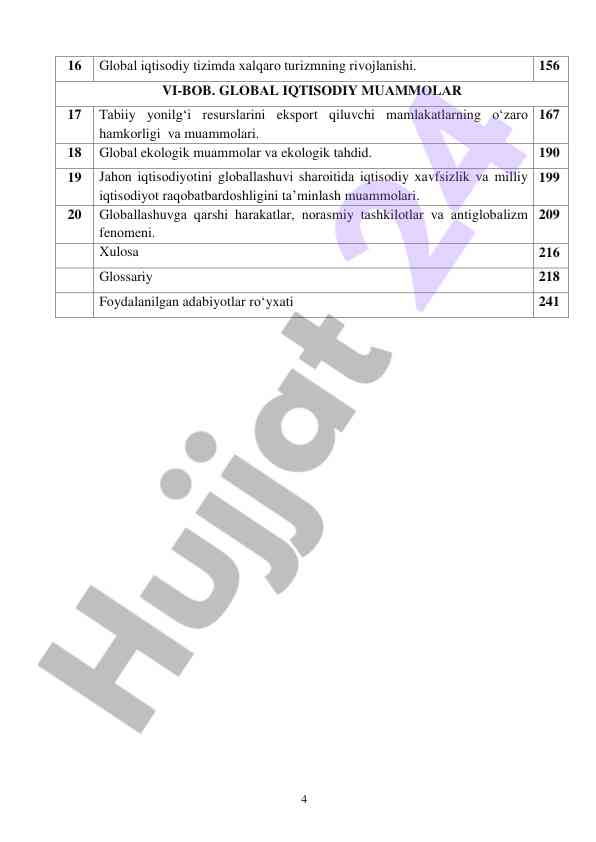 | 16 | Global iqtisodiy tizimda xalqaro turizmning rivojlanishi. | 156 |
|---|---|---|
| | VI-BOB. GLOBAL IQTISODIY MUAMMOLAR | |
| 17 | Tabiiy yonilg‘i resurslarini eksport qiluvchi mamlakatlarning o‘zaro hamkorligi va muammolari. | 167 |
| 18 | Global ekologik muammolar va ekologik tahdid. | 190 |
| 19 | Jahon iqtisodiyotini globallashuvi sharoitida iqtisodiy xavfsizlik va milliy iqtisodiyot raqobatbardoshligini ta’minlash muammolari. | 199 |
| 20 | Globallashuvga qarshi harakatlar, norasmiy tashkilotlar va antiglobalizm fenomeni. | 209 |
| | Xulosa | 216 |
| | Glossariy | 218 |
| | Foydalanilgan adabiyotlar ro‘yxati | 241 |

Hujjat 24

4